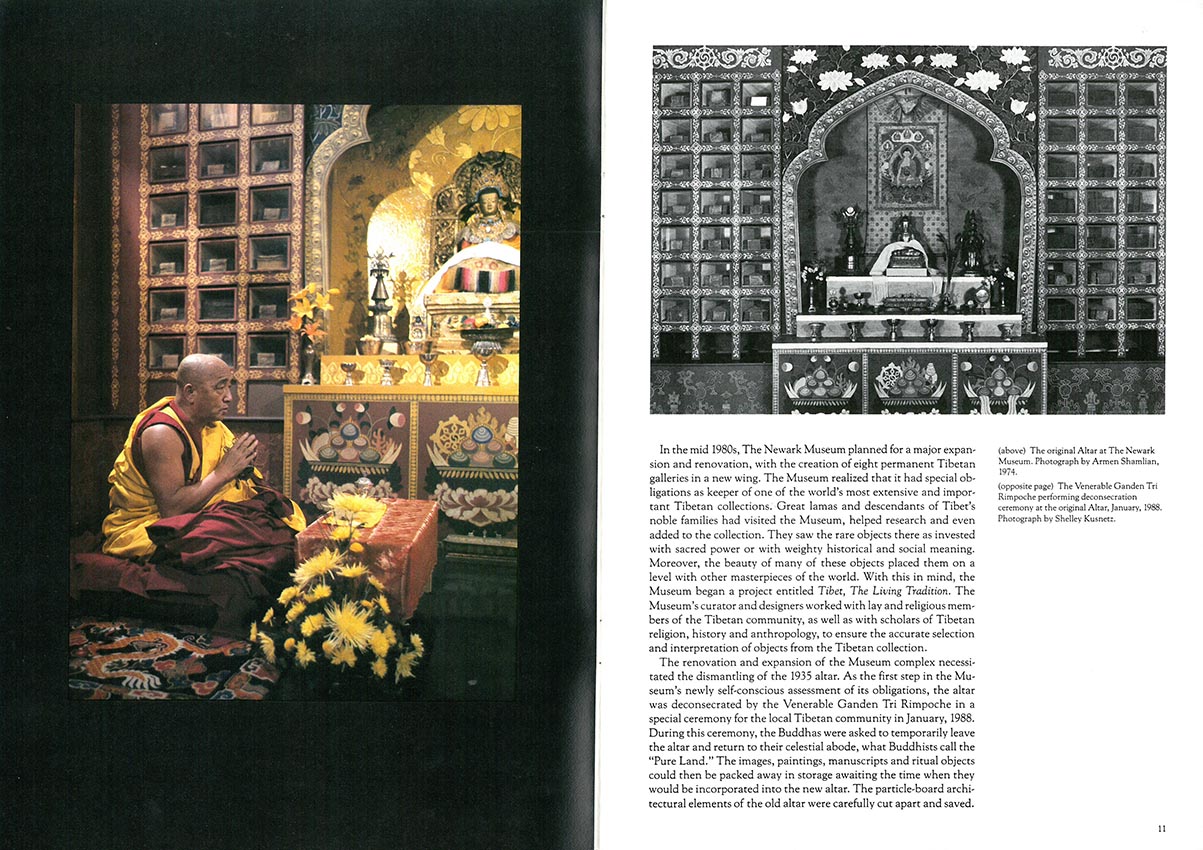 In the mid 1980s, The Newark Museum planned for a major expansion and renovation, with the creation of eight permanent Tibetan galleries in a new wing. The Museum realized that it had special obligations as keeper of one of the world's most extensive and important Tibetan collections. Great lamas and descendants of Tibet's noble families had visited the Museum, helped research and even added to the collection. They saw the rare objects there as invested with sacred power or with weighty historical and social meaning. Moreover, the beauty of many of these objects placed them on a level with other masterpieces of the world. With this in mind, the Museum began a project entitled Tibet, The Living Tradition. The Museum's curator and designers worked with lay and religious members of the Tibetan community, as well as with scholars of Tibetan religion, history and anthropology, to ensure the accurate selection and interpretation of objects from the Tibetan collection.

The renovation and expansion of the Museum complex necessitated the dismantling of the 1935 altar. As the first step in the Museum's newly self-conscious assessment of its obligations, the altar was deconsecrated by the Venerable Ganden Tri Rimpoche in a special ceremony for the local Tibetan community in January, 1988. During this ceremony, the Buddhas were asked to temporarily leave the altar and return to their celestial abode, what Buddhists call the "Pure Land." The images, paintings, manuscripts and ritual objects could then be packed away in storage awaiting the time when they would be incorporated into the new altar. The particle-board architectural elements of the old altar were carefully cut apart and saved.

(above) The original Altar at The Newark Museum. Photograph by Armen Shamlian, 1974.

(opposite page) The Venerable Ganden Tri Rimpoche performing deconsecration ceremony at the original Altar, January, 1988. Photograph by Shelley Kusnetz.

11